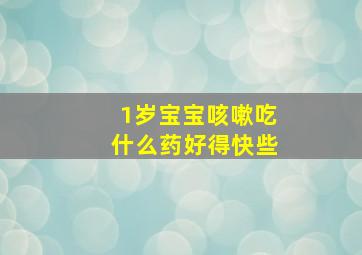 1岁宝宝咳嗽吃什么药好得快些